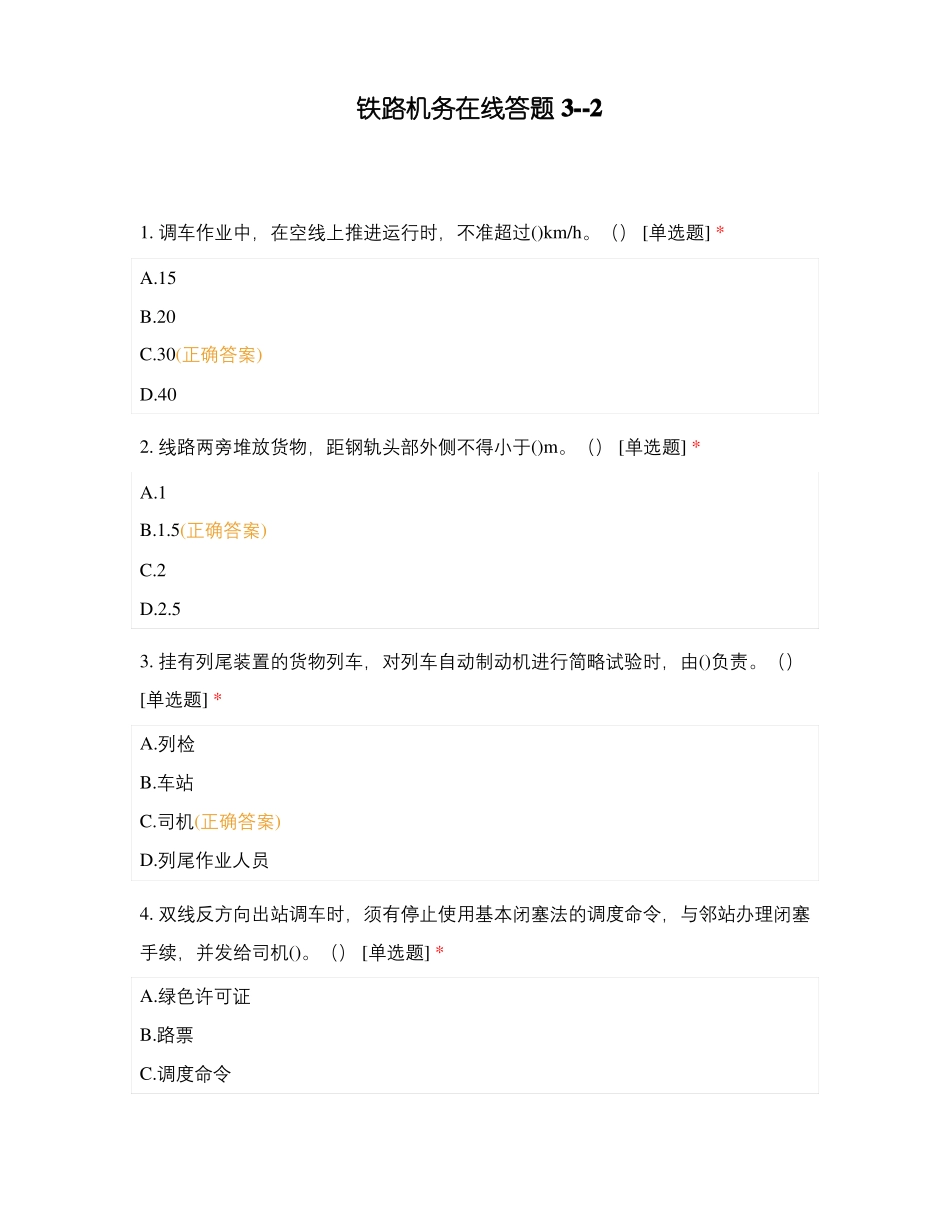 铁路机务在线答题 3--2

1. 调车作业中，在空线上推进运行时，不准超过()km/h。（） [单选题] *

A.15

B.20

C.30(正确答案)

D.40

2. 线路两旁堆放货物，距钢轨头部外侧不得小于()m。（） [单选题] *

A.1

B.1.5(正确答案)

C.2

D.2.5

3. 挂有列尾装置的货物列车，对列车自动制动机进行简略试验时，由()负责。（） [单选题] *

A.列检

B.车站

C.司机(正确答案)

D.列尾作业人员

4. 双线反方向出站调车时，须有停止使用基本闭塞法的调度命令，与邻站办理闭塞手续，并发给司机()。（） [单选题] *

A.绿色许可证

B.路票

C.调度命令